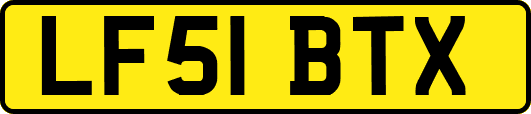 LF51 BTX